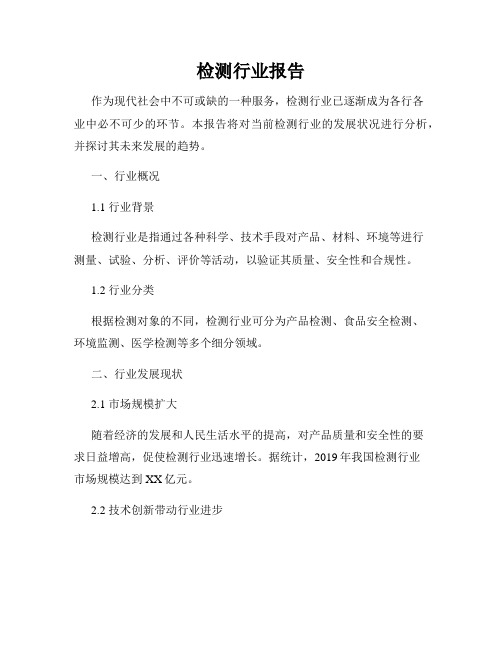 检测行业报告

作为现代社会中不可或缺的一种服务，检测行业已逐渐成为各行各业中必不可少的环节。本报告将对当前检测行业的发展状况进行分析，并探讨其未来发展的趋势。

一、行业概况

1.1 行业背景

检测行业是指通过各种科学、技术手段对产品、材料、环境等进行测量、试验、分析、评价等活动，以验证其质量、安全性和合规性。

1.2 行业分类

根据检测对象的不同，检测行业可分为产品检测、食品安全检测、环境监测、医学检测等多个细分领域。

二、行业发展现状

2.1 市场规模扩大

随着经济的发展和人民生活水平的提高，对产品质量和安全性的要求日益增高，促使检测行业迅速增长。据统计，2019 年我国检测行业市场规模达到 XX 亿元。

2.2 技术创新带动行业进步